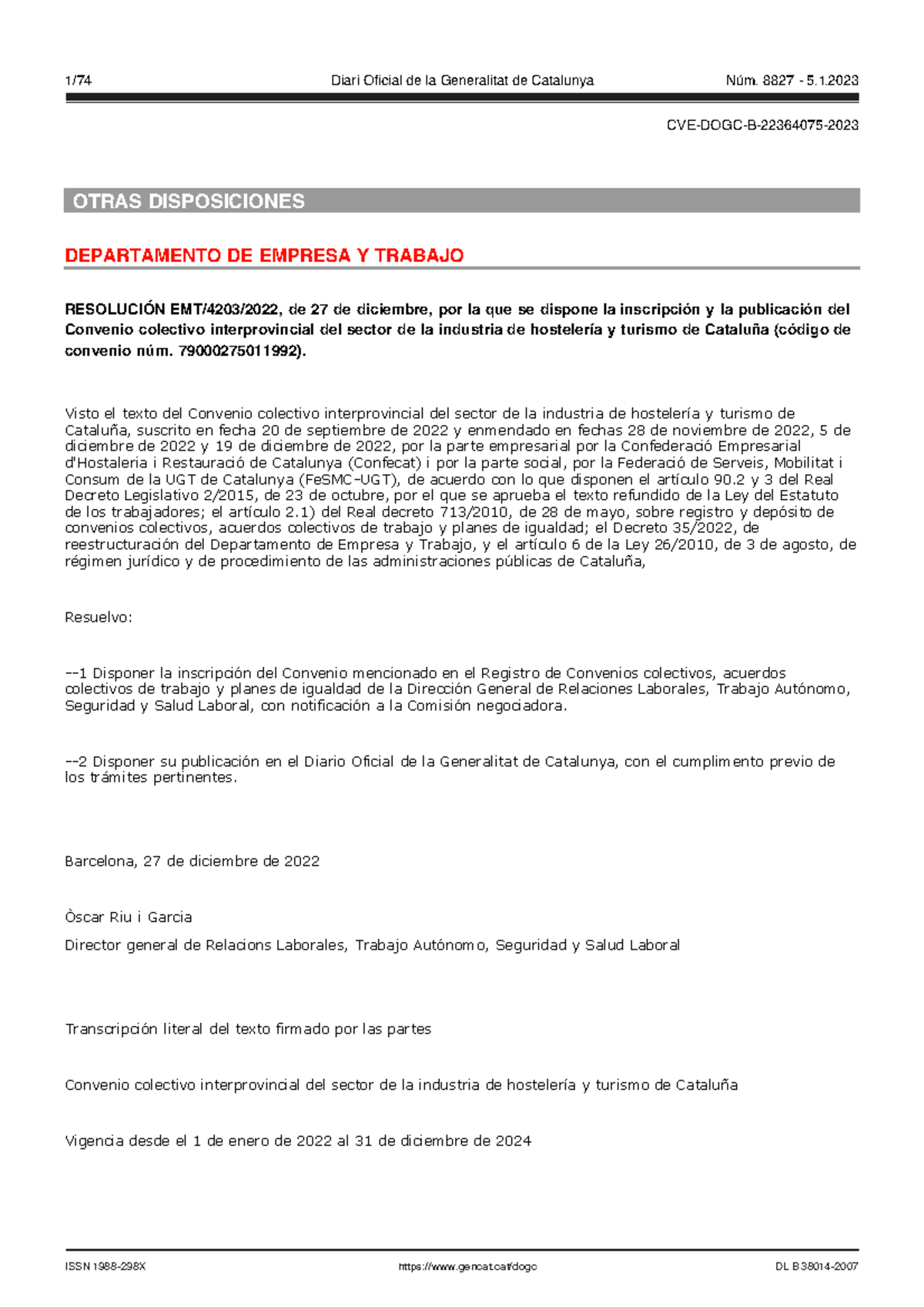 1/74 Diari Oficial de la Generalitat de Catalunya Núm. 8827 - 5.1.2023

CVE-DOGC-B-22364075-2023

OTRAS DISPOSICIONES

DEPARTAMENTO DE EMPRESA Y TRABAJO

RESOLUCIÓN EMT/4203/2022, de 27 de diciembre, por la que se dispone la inscripción y la publicación del Convenio colectivo interprovincial del sector de la industria de hostelería y turismo de Cataluña (código de convenio núm. 79000275011992).

Visto el texto del Convenio colectivo interprovincial del sector de la industria de hostelería y turismo de Cataluña, suscrito en fecha 20 de septiembre de 2022 y enmendado en fechas 28 de noviembre de 2022, 5 de diciembre de 2022 y 19 de diciembre de 2022, por la parte empresarial por la Confederació Empresarial d'Hostaleria i Restauració de Catalunya (Confecat) i por la parte social, por la Federació de Serveis, Mobilitat i Consum de la UGT de Catalunya (FeSMC-UGT), de acuerdo con lo que disponen el artículo 90.2 y 3 del Real Decreto Legislativo 2/2015, de 23 de octubre, por el que se aprueba el texto refundido de la Ley del Estatuto de los trabajadores; el artículo 2.1) del Real decreto 713/2010, de 28 de mayo, sobre registro y depósito de convenios colectivos, acuerdos colectivos de trabajo y planes de igualdad; el Decreto 35/2022, de reestructuración del Departamento de Empresa y Trabajo, y el artículo 6 de la Ley 26/2010, de 3 de agosto, de régimen jurídico y de procedimiento de las administraciones públicas de Cataluña,

Resuelvo:

--1 Disponer la inscripción del Convenio mencionado en el Registro de Convenios colectivos, acuerdos colectivos de trabajo y planes de igualdad de la Dirección General de Relaciones Laborales, Trabajo Autónomo, Seguridad y Salud Laboral, con notificación a la Comisión negociadora.

--2 Disponer su publicación en el Diario Oficial de la Generalitat de Catalunya, con el cumplimento previo de los trámites pertinentes.

Barcelona, 27 de diciembre de 2022

Òscar Riu i Garcia

Director general de Relacions Laborales, Trabajo Autónomo, Seguridad y Salud Laboral

Transcripción literal del texto firmado por las partes

Convenio colectivo interprovincial del sector de la industria de hostelería y turismo de Cataluña

Vigencia desde el 1 de enero de 2022 al 31 de diciembre de 2024

ISSN 1988-298X https://www.gencat.cat/dogc DL B 38014-2007